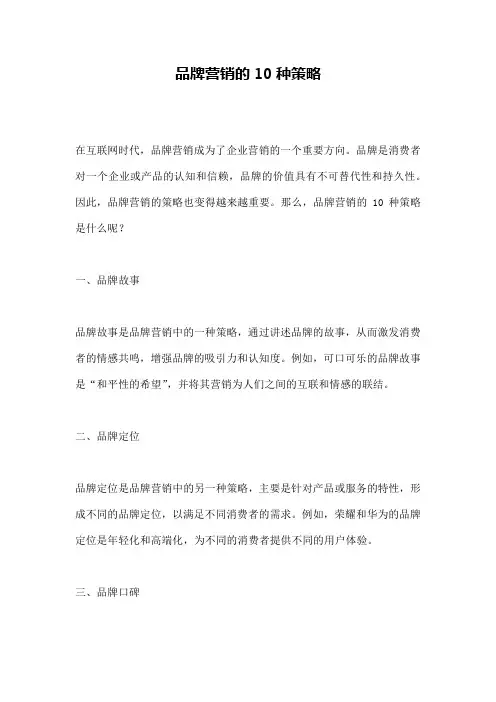 品牌营销的 10 种策略

在互联网时代，品牌营销成为了企业营销的一个重要方向。品牌是消费者对一个企业或产品的认知和信赖，品牌的价值具有不可替代性和持久性。因此，品牌营销的策略也变得越来越重要。那么，品牌营销的 10 种策略是什么呢？

一、品牌故事

品牌故事是品牌营销中的一种策略，通过讲述品牌的故事，从而激发消费者的情感共鸣，增强品牌的吸引力和认知度。例如，可口可乐的品牌故事是“和平性的希望”，并将其营销为人们之间的互联和情感的联结。

二、品牌定位

品牌定位是品牌营销中的另一种策略，主要是针对产品或服务的特性，形成不同的品牌定位，以满足不同消费者的需求。例如，荣耀和华为的品牌定位是年轻化和高端化，为不同的消费者提供不同的用户体验。

三、品牌口碑